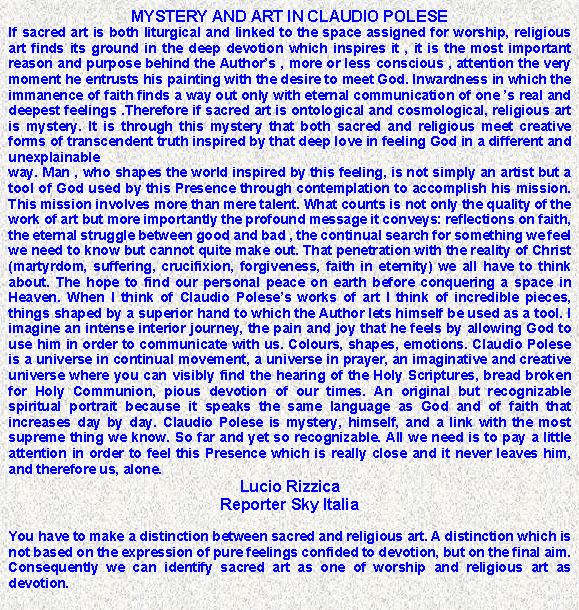 MYSTERY AND ART IN CLAUDIO POLESE

If sacred art is both liturgical and linked to the space assigned for worship, religious art finds its ground in the deep devotion which inspires it , it is the most important reason and purpose behind the Author's , more or less conscious , attention the very moment he entrusts his painting with the desire to meet God. Inwardness in which the immanence of faith finds a way out only with eternal communication of one 's real and deepest feelings .Therefore if sacred art is ontological and cosmological, religious art is mystery. It is through this mystery that both sacred and religious meet creative forms of transcendent truth inspired by that deep love in feeling God in a different and unexplainable
way. Man , who shapes the world inspired by this feeling, is not simply an artist but a tool of God used by this Presence through contemplation to accomplish his mission. This mission involves more than mere talent. What counts is not only the quality of the work of art but more importantly the profound message it conveys: reflections on faith, the eternal struggle between good and bad , the continual search for something we feel we need to know but cannot quite make out. That penetration with the reality of Christ (martyrdom, suffering, crucifixion, forgiveness, faith in eternity) we all have to think about. The hope to find our personal peace on earth before conquering a space in Heaven. When I think of Claudio Polese's works of art I think of incredible pieces, things shaped by a superior hand to which the Author lets himself be used as a tool. I imagine an intense interior journey, the pain and joy that he feels by allowing God to use him in order to communicate with us. Colours, shapes, emotions. Claudio Polese is a universe in continual movement, a universe in prayer, an imaginative and creative universe where you can visibly find the hearing of the Holy Scriptures, bread broken for Holy Communion, pious devotion of our times. An original but recognizable spiritual portrait because it speaks the same language as God and of faith that increases day by day. Claudio Polese is mystery, himself, and a link with the most supreme thing we know. So far and yet so recognizable. All we need is to pay a little attention in order to feel this Presence which is really close and it never leaves him, and therefore us, alone.

Lucio Rizzica
Reporter Sky Italia

You have to make a distinction between sacred and religious art. A distinction which is not based on the expression of pure feelings confided to devotion, but on the final aim. Consequently we can identify sacred art as one of worship and religious art as devotion.